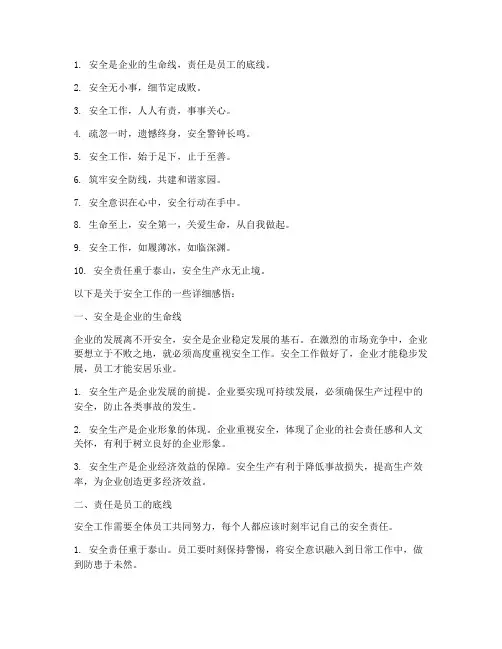 1. 安全是企业的生命线，责任是员工的底线。

2. 安全无小事，细节定成败。

3. 安全工作，人人有责，事事关心。

4. 疏忽一时，遗憾终身，安全警钟长鸣。

5. 安全工作，始于足下，止于至善。

6. 筑牢安全防线，共建和谐家园。

7. 安全意识在心中，安全行动在手中。

8. 生命至上，安全第一，关爱生命，从自我做起。

9. 安全工作，如履薄冰，如临深渊。

10. 安全责任重于泰山，安全生产永无止境。

以下是关于安全工作的一些详细感悟：

一、安全是企业的生命线

企业的发展离不开安全，安全是企业稳定发展的基石。在激烈的市场竞争中，企业要想立于不败之地，就必须高度重视安全工作。安全工作做好了，企业才能稳步发展，员工才能安居乐业。

1. 安全生产是企业发展的前提。企业要实现可持续发展，必须确保生产过程中的安全，防止各类事故的发生。

2. 安全生产是企业形象的体现。企业重视安全，体现了企业的社会责任感和人文关怀，有利于树立良好的企业形象。

3. 安全生产是企业经济效益的保障。安全生产有利于降低事故损失，提高生产效率，为企业创造更多经济效益。

二、责任是员工的底线

安全工作需要全体员工共同努力，每个人都应该时刻牢记自己的安全责任。

1. 安全责任重于泰山。员工要时刻保持警惕，将安全意识融入到日常工作中，做到防患于未然。